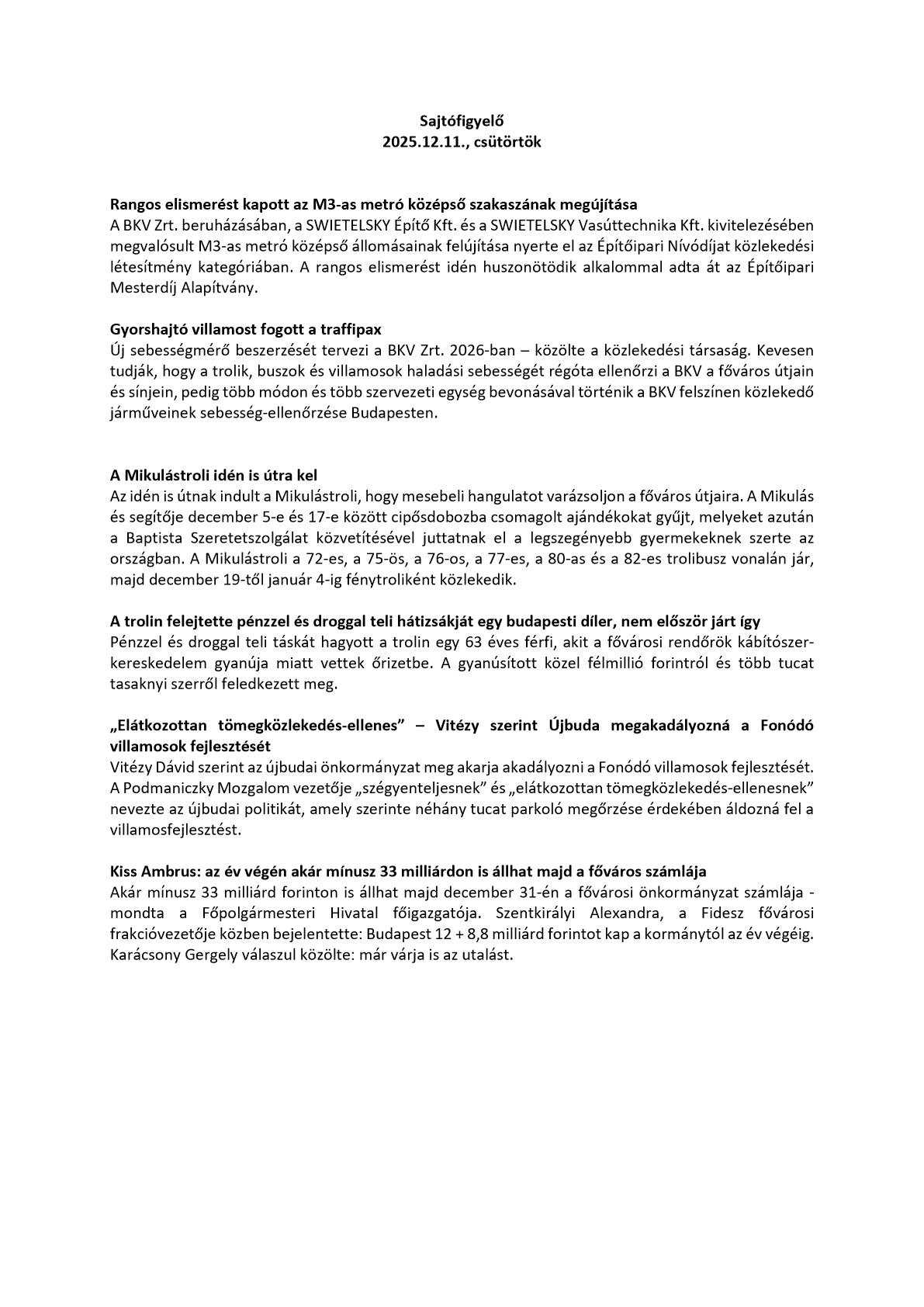 Sajtófigyelő
2025.12.11., csütörtök

Rangos elismerést kapott az M3-as metró középső szakaszának megújítása
A BKV Zrt. beruházásában, a SWIETELSKY Építő Kft. és a SWIETELSKY Vasúttechnika Kft. kivitelezésében megvalósult M3-as metró középső állomásainak felújítása nyerte el az Építőipari Nívódíjat közlekedési létesítmény kategóriában. A rangos elismerést idén huszonötödik alkalommal adta át az Építőipari Mesterdíj Alapítvány.

Gyorshajtó villamost fogott a traffipax
Új sebességmérő beszerzését tervezi a BKV Zrt. 2026-ban – közölte a közlekedési társaság. Kevesen tudják, hogy a trolik, buszok és villamosok haladási sebességét régóta ellenőrzi a BKV a főváros útjain és sínjein, pedig több módon és több szervezeti egység bevonásával történik a BKV felszínen közlekedő járműveinek sebesség-ellenőrzése Budapesten.

A Mikulástroli idén is útra kel
Az idén is útnak indult a Mikulástroli, hogy mesebeli hangulatot varázsoljon a főváros útjaira. A Mikulás és segítője december 5-e és 17-e között cipősdobozba csomagolt ajándékokat gyűjt, melyeket azután a Baptista Szeretetszolgálat közvetítésével juttatnak el a legszegényebb gyermekeknek szerte az országban. A Mikulástroli a 72-es, a 75-ös, a 76-os, a 77-es, a 80-as és a 82-es trolibusz vonalán jár, majd december 19-től január 4-ig fénytroliként közlekedik.

A trolin felejtette pénzzel és droggal teli hátizsákját egy budapesti díler, nem először járt így
Pénzzel és droggal teli táskát hagyott a trolin egy 63 éves férfi, akit a fővárosi rendőrök kábítószer-kereskedelem gyanúja miatt vettek őrizetbe. A gyanúsított közel félmillió forintról és több tucat tasaknyi szerről feledkezett meg.

„Elátkozottan tömegközlekedés-ellenes” – Vitézy szerint Újbuda megakadályozná a Fonódó villamosok fejlesztését
Vitézy Dávid szerint az újbudai önkormányzat meg akarja akadályozni a Fonódó villamosok fejlesztését. A Podmaniczky Mozgalom vezetője „szégyenteljesnek” és „elátkozottan tömegközlekedés-ellenesnek” nevezte az újbudai politikát, amely szerinte néhány tucat parkoló megőrzése érdekében áldozná fel a villamosfejlesztést.

Kiss Ambrus: az év végén akár mínusz 33 milliárdon is állhat majd a főváros számlája
Akár mínusz 33 milliárd forinton is állhat majd december 31-én a fővárosi önkormányzat számlája - mondta a Főpolgármesteri Hivatal főigazgatója. Szentkirályi Alexandra, a Fidesz fővárosi frakcióvezetője közben bejelentette: Budapest 12 + 8,8 milliárd forintot kap a kormánytól az év végéig. Karácsony Gergely válaszul közölte: már várja is az utalást.